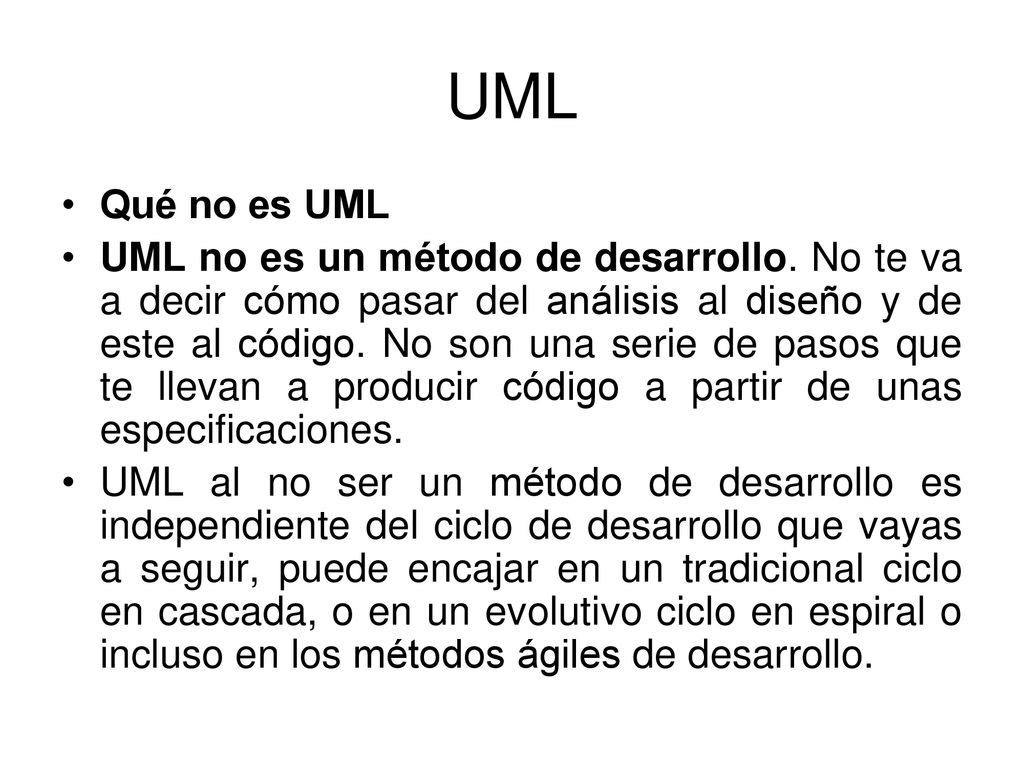 UML

• Qué no es UML

• UML no es un método de desarrollo. No te va a decir cómo pasar del análisis al diseño y de este al código. No son una serie de pasos que te llevan a producir código a partir de unas especificaciones.

• UML al no ser un método de desarrollo es independiente del ciclo de desarrollo que vayas a seguir, puede encajar en un tradicional ciclo en cascada, o en un evolutivo ciclo en espiral o incluso en los métodos ágiles de desarrollo.